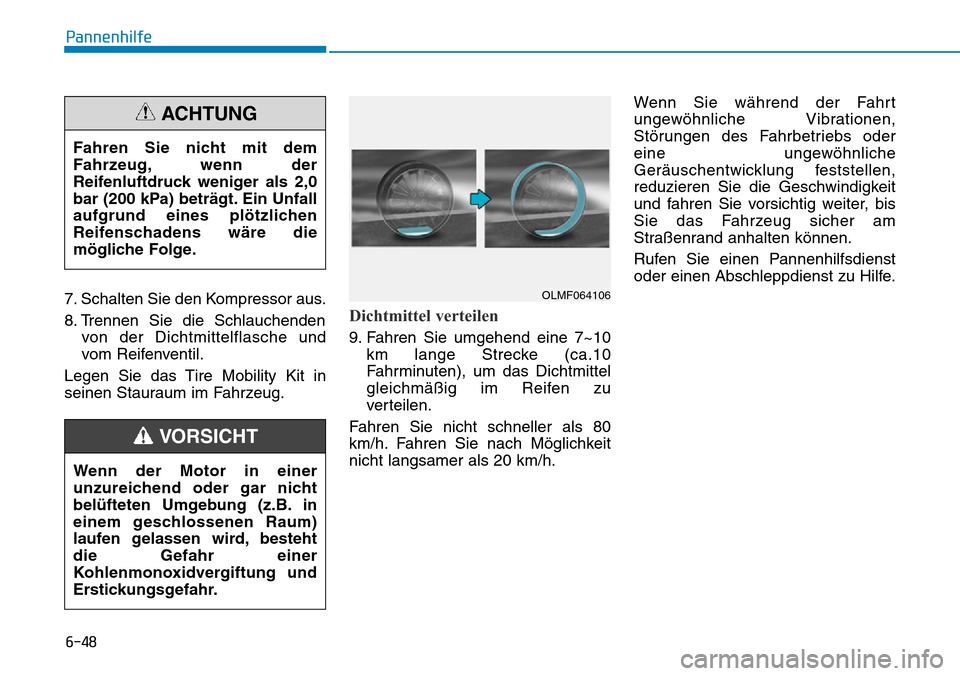 Pannenhilfe

ACHTUNG

Fahren Sie nicht mit dem Fahrzeug, wenn der Reifenluftdruck weniger als 2,0 bar (200 kPa) beträgt. Ein Unfall aufgrund eines plötzlichen Reifenschadens wäre die mögliche Folge.

7. Schalten Sie den Kompressor aus.

8. Trennen Sie die Schlauchenden von der Dichtmittelflasche und vom Reifenventil.

Legen Sie das Tire Mobility Kit in seinen Stauraum im Fahrzeug.

VORSICHT

Wenn der Motor in einer unzureichend oder gar nicht belüfteten Umgebung (z.B. in einem geschlossenen Raum) laufen gelassen wird, besteht die Gefahr einer Kohlenmonoxidvergiftung und Erstickungsgefahr.

OLMF064106

Dichtmittel verteilen

9. Fahren Sie umgehend eine 7~10 km lange Strecke (ca.10 Fahrminuten), um das Dichtmittel gleichmäßig im Reifen zu verteilen.

Fahren Sie nicht schneller als 80 km/h. Fahren Sie nach Möglichkeit nicht langsamer als 20 km/h.

Wenn Sie während der Fahrt ungewöhnliche Vibrationen, Störungen des Fahrbetriebs oder eine ungewöhnliche Geräuschentwicklung feststellen, reduzieren Sie die Geschwindigkeit und fahren Sie vorsichtig weiter, bis Sie das Fahrzeug sicher am Straßenrand anhalten können.

Rufen Sie einen Pannenhilfsdienst oder einen Abschleppdienst zu Hilfe.

6-48

carmanualsonline.info